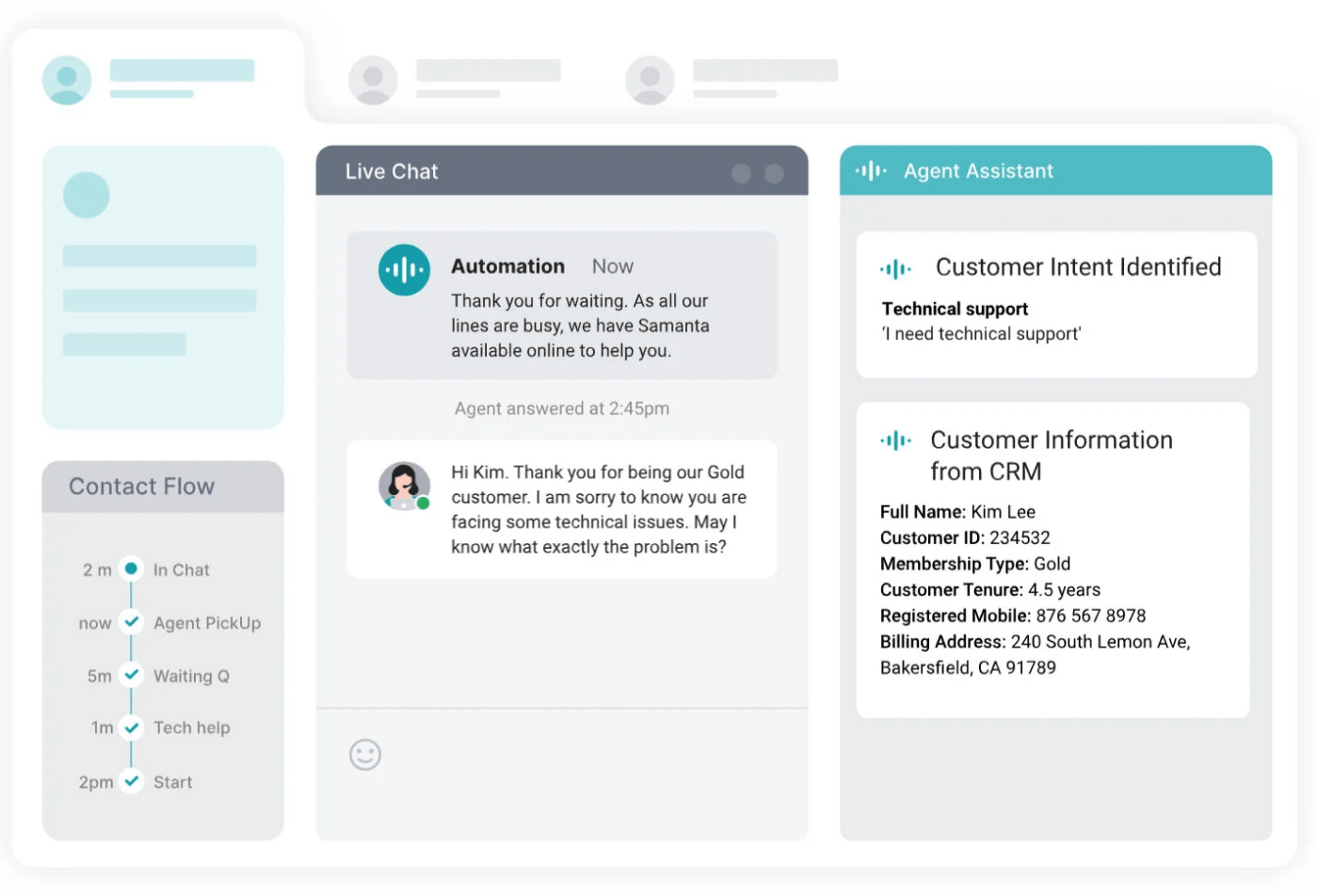 Contact Flow

2 m In Chat
now Agent PickUp
5m Waiting Q
1m Tech help
2pm Start

Live Chat

Automation Now
Thank you for waiting. As all our lines are busy, we have Samanta available online to help you.

Agent answered at 2:45pm

Hi Kim. Thank you for being our Gold customer. I am sorry to know you are facing some technical issues. May I know what exactly the problem is?

Agent Assistant

Customer Intent Identified
Technical support
'I need technical support'

Customer Information from CRM
Full Name: Kim Lee
Customer ID: 234532
Membership Type: Gold
Customer Tenure: 4.5 years
Registered Mobile: 876 567 8978
Billing Address: 240 South Lemon Ave, Bakersfield, CA 91789